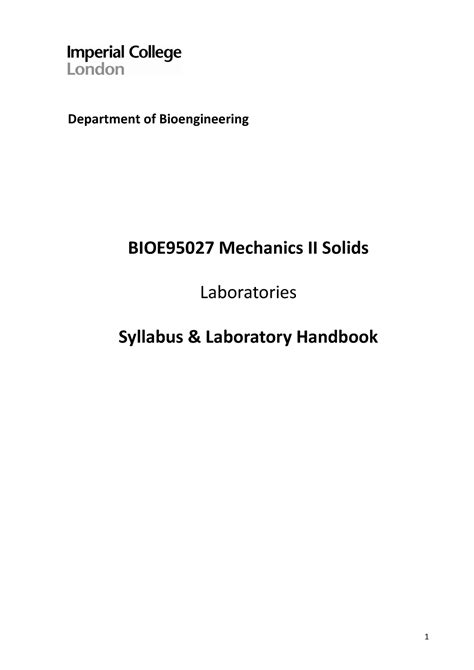 Imperial College
London

Department of Bioengineering

BIOE95027 Mechanics II Solids

Laboratories

Syllabus & Laboratory Handbook

1